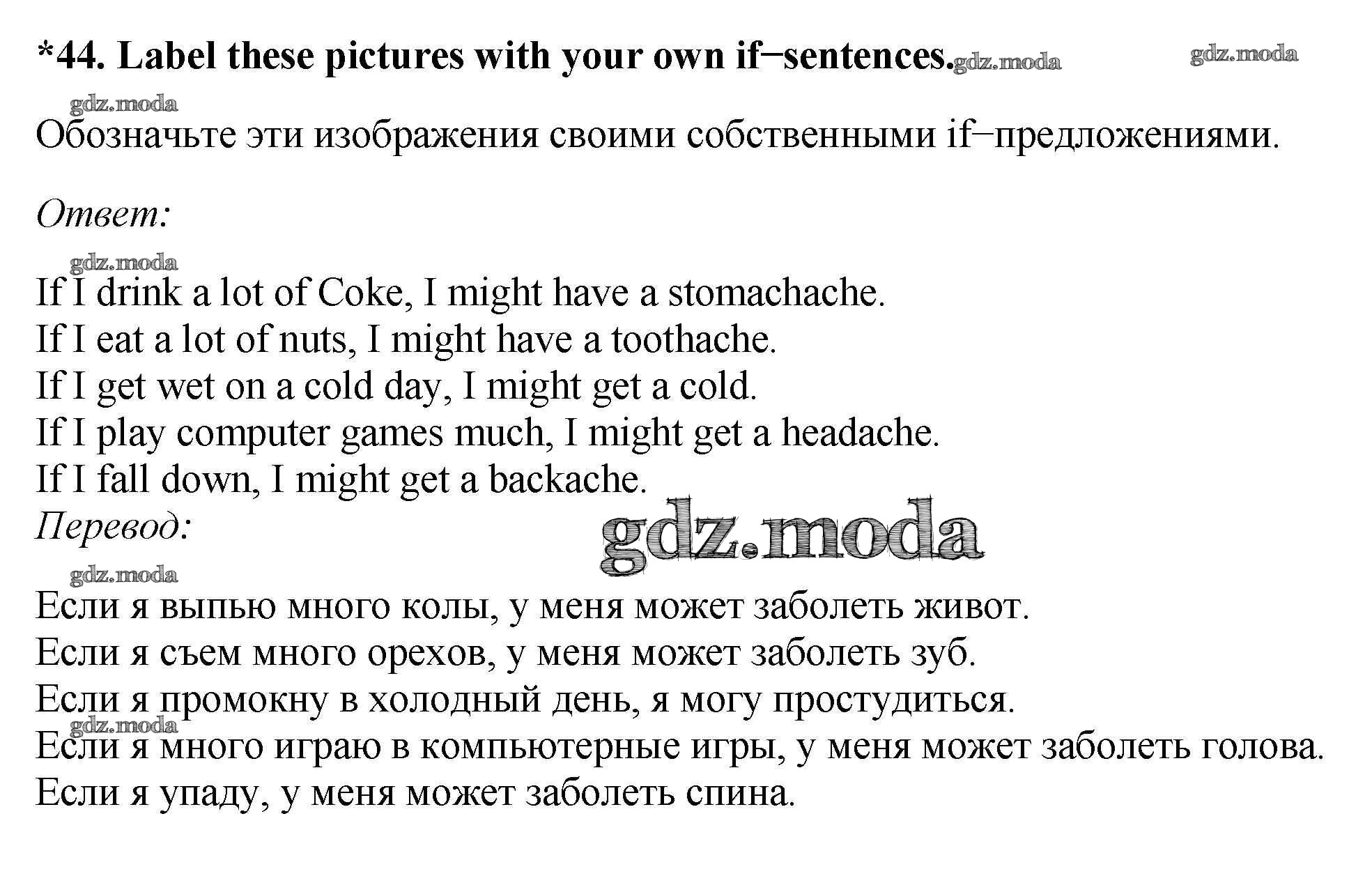 *44. Label these pictures with your own if–sentences. gdz.moda gdz.moda

gdz.moda
Обозначьте эти изображения своими собственными if–предложениями.

Ответ:

gdz.moda
If I drink a lot of Coke, I might have a stomachache.
If I eat a lot of nuts, I might have a toothache.
If I get wet on a cold day, I might get a cold.
If I play computer games much, I might get a headache.
If I fall down, I might get a backache.
Перевод:
gdz.moda
gdz.moda
Если я выпью много колы, у меня может заболеть живот.
Если я съем много орехов, у меня может заболеть зуб.
Если я промокну в холодный день, я могу простудиться.
gdz.moda
Если я много играю в компьютерные игры, у меня может заболеть голова.
Если я упаду, у меня может заболеть спина.